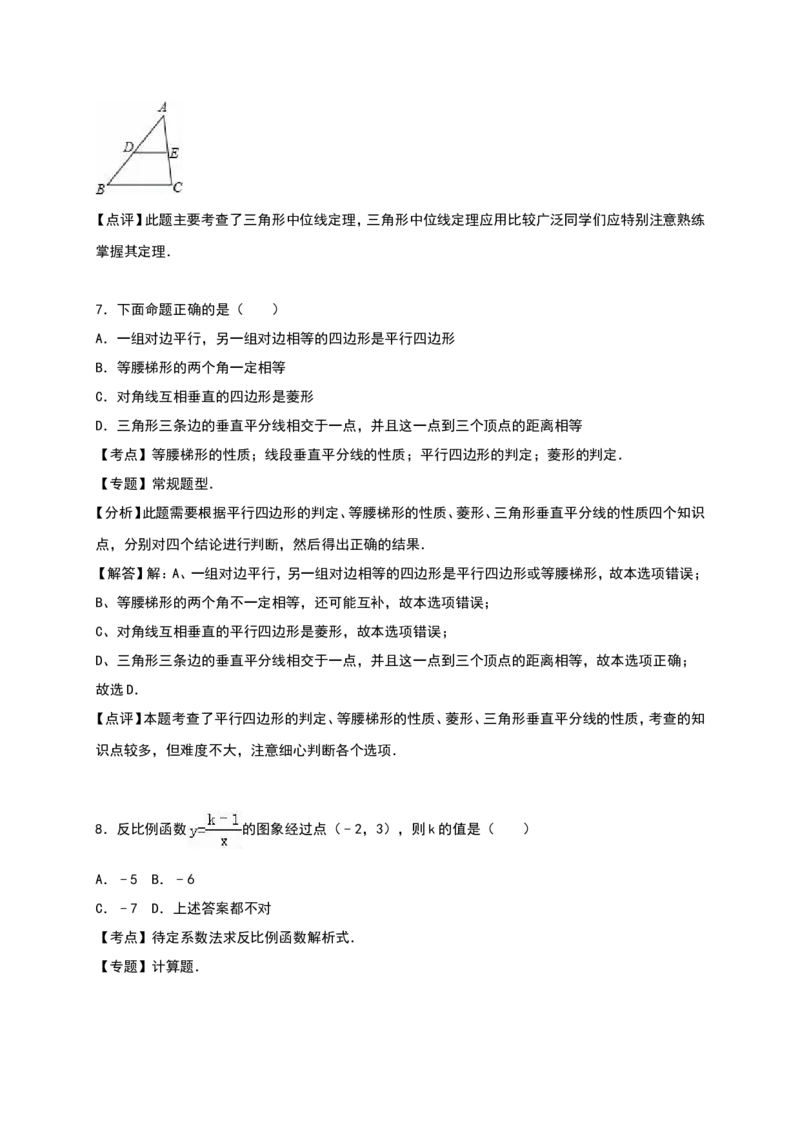 A
D
E
B
C

【点评】此题主要考查了三角形中位线定理，三角形中位线定理应用比较广泛同学们应特别注意熟练掌握其定理．

7．下面命题正确的是（　　）

A．一组对边平行，另一组对边相等的四边形是平行四边形

B．等腰梯形的两个角一定相等

C．对角线互相垂直的四边形是菱形

D．三角形三条边的垂直平分线相交于一点，并且这一点到三个顶点的距离相等

【考点】等腰梯形的性质；线段垂直平分线的性质；平行四边形的判定；菱形的判定．

【专题】常规题型．

【分析】此题需要根据平行四边形的判定、等腰梯形的性质、菱形、三角形垂直平分线的性质四个知识点，分别对四个结论进行判断，然后得出正确的结果．

【解答】解：A、一组对边平行，另一组对边相等的四边形是平行四边形或等腰梯形，故本选项错误；

B、等腰梯形的两个角不一定相等，还可能互补，故本选项错误；

C、对角线互相垂直的平行四边形是菱形，故本选项错误；

D、三角形三条边的垂直平分线相交于一点，并且这一点到三个顶点的距离相等，故本选项正确；

故选D．

【点评】本题考查了平行四边形的判定、等腰梯形的性质、菱形、三角形垂直平分线的性质，考查的知识点较多，但难度不大，注意细心判断各个选项．

8．反比例函数$y=\frac{k-1}{x}$的图象经过点（－2，3），则k的值是（　　）

A．－5　B．－6

C．－7　D．上述答案都不对

【考点】待定系数法求反比例函数解析式．

【专题】计算题．